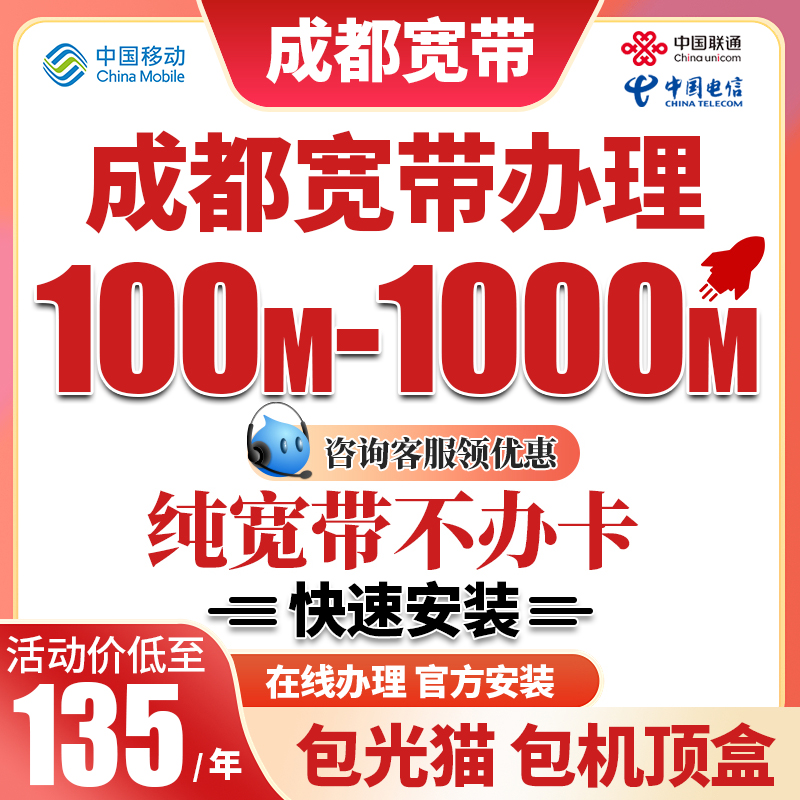 中国移动
China Mobile

成都宽带

中国联通
China unicom

中国电信
CHINA TELECOM

成都宽带办理

100M-1000M

咨询客服领优惠

纯宽带不办卡

快速安装

活动价低至
135/年

在线办理 官方安装

包光猫 包机顶盒